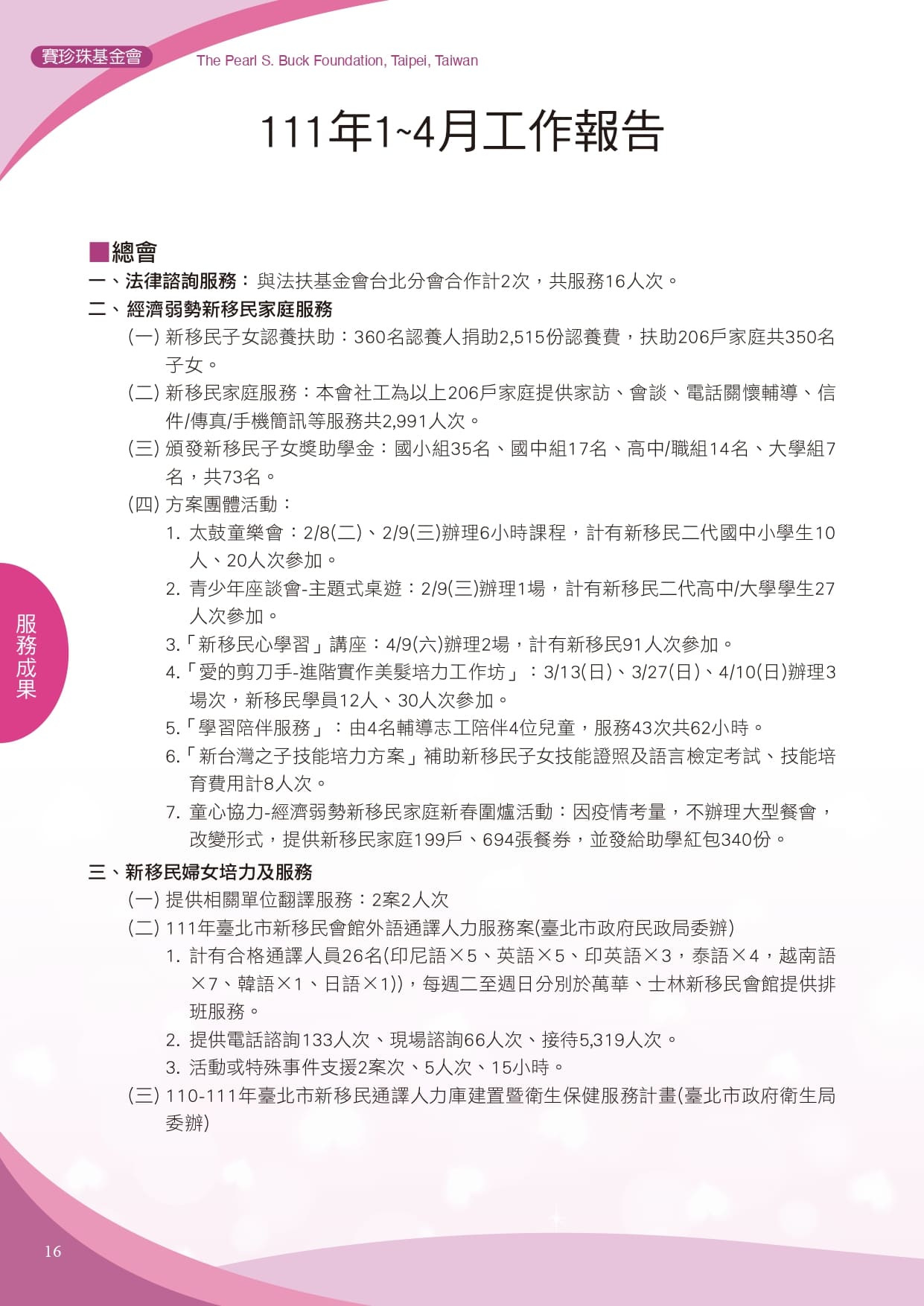 賽珍珠基金會

The Pearl S. Buck Foundation, Taipei, Taiwan

111年1~4月工作報告

■總會

一、法律諮詢服務：與法扶基金會台北分會合作計2次，共服務16人次。

二、經濟弱勢新移民家庭服務

(一) 新移民子女認養扶助：360名認養人捐助2,515份認養費，扶助206戶家庭共350名子女。

(二) 新移民家庭服務：本會社工為以上206戶家庭提供家訪、會談、電話關懷輔導、信件/傳真/手機簡訊等服務共2,991人次。

(三) 頒發新移民子女獎助學金：國小組35名、國中組17名、高中/職組14名、大學組7名，共73名。

(四) 方案團體活動：

1. 太鼓童樂會：2/8(二)、2/9(三)辦理6小時課程，計有新移民二代國中小學生10人、20人次參加。

2. 青少年座談會-主題式桌遊：2/9(三)辦理1場，計有新移民二代高中/大學學生27人次參加。

3.「新移民心學習」講座：4/9(六)辦理2場，計有新移民91人次參加。

4.「愛的剪刀手-進階實作美髮培力工作坊」：3/13(日)、3/27(日)、4/10(日)辦理3場次，新移民學員12人、30人次參加。

5.「學習陪伴服務」：由4名輔導志工陪伴4位兒童，服務43次共62小時。

6.「新台灣之子技能培力方案」補助新移民子女技能證照及語言檢定考試、技能培育費用計8人次。

7. 童心協力-經濟弱勢新移民家庭新春圍爐活動：因疫情考量，不辦理大型餐會，改變形式，提供新移民家庭199戶、694張餐券，並發給助學紅包340份。

三、新移民婦女培力及服務

(一) 提供相關單位翻譯服務：2案2人次

(二) 111年臺北市新移民會館外語通譯人力服務案(臺北市政府民政局委辦)

1. 計有合格通譯人員26名(印尼語×5、英語×5、印英語×3，泰語×4，越南語×7、韓語×1、日語×1))，每週二至週日分別於萬華、士林新移民會館提供排班服務。

2. 提供電話諮詢133人次、現場諮詢66人次、接待5,319人次。

3. 活動或特殊事件支援2案次、5人次、15小時。

(三) 110-111年臺北市新移民通譯人力庫建置暨衛生保健服務計畫(臺北市政府衛生局委辦)

服務成果

16